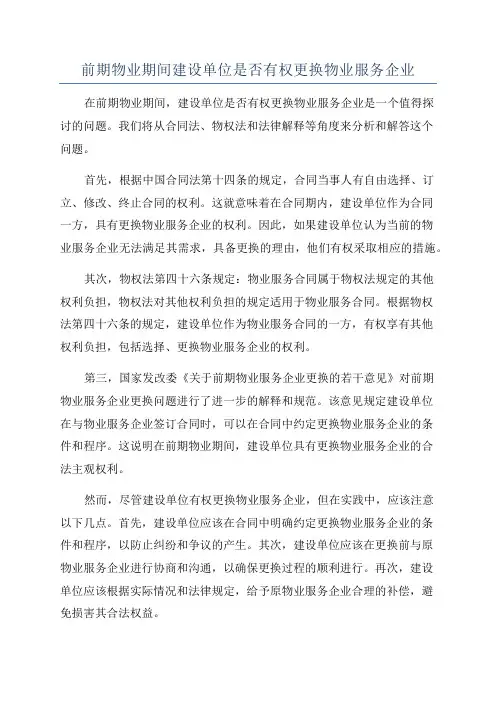 前期物业期间建设单位是否有权更换物业服务企业

在前期物业期间，建设单位是否有权更换物业服务企业是一个值得探讨的问题。我们将从合同法、物权法和法律解释等角度来分析和解答这个问题。

首先，根据中国合同法第十四条的规定，合同当事人有自由选择、订立、修改、终止合同的权利。这就意味着在合同期内，建设单位作为合同一方，具有更换物业服务企业的权利。因此，如果建设单位认为当前的物业服务企业无法满足其需求，具备更换的理由，他们有权采取相应的措施。

其次，物权法第四十六条规定：物业服务合同属于物权法规定的其他权利负担，物权法对其他权利负担的规定适用于物业服务合同。根据物权法第四十六条的规定，建设单位作为物业服务合同的一方，有权享有其他权利负担，包括选择、更换物业服务企业的权利。

第三，国家发改委《关于前期物业服务企业更换的若干意见》对前期物业服务企业更换问题进行了进一步的解释和规范。该意见规定建设单位在与物业服务企业签订合同时，可以在合同中约定更换物业服务企业的条件和程序。这说明在前期物业期间，建设单位具有更换物业服务企业的合法主观权利。

然而，尽管建设单位有权更换物业服务企业，但在实践中，应该注意以下几点。首先，建设单位应该在合同中明确约定更换物业服务企业的条件和程序，以防止纠纷和争议的产生。其次，建设单位应该在更换前与原物业服务企业进行协商和沟通，以确保更换过程的顺利进行。再次，建设单位应该根据实际情况和法律规定，给予原物业服务企业合理的补偿，避免损害其合法权益。